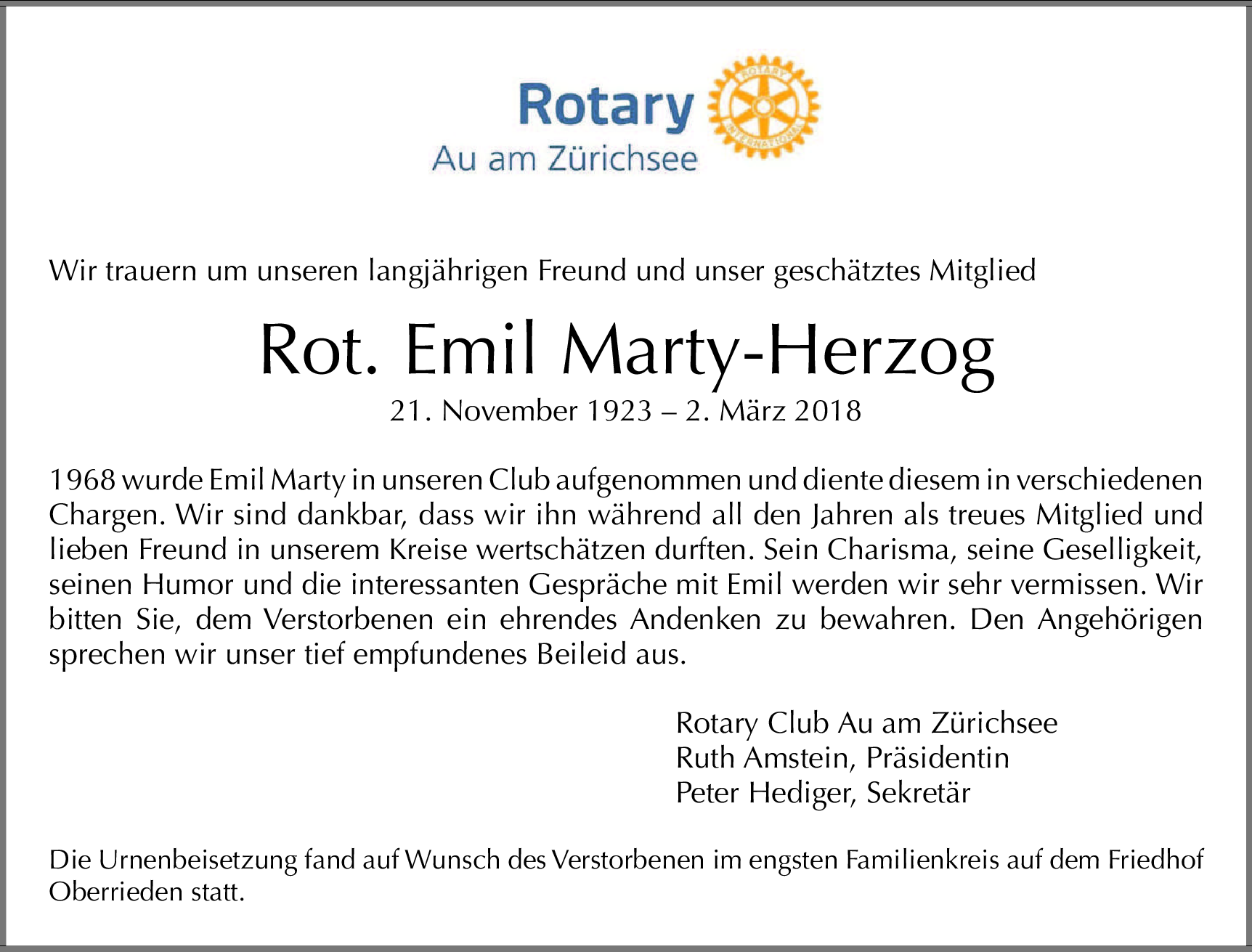 Rotary
Au am Zürichsee

ROTARY INTERNATIONAL

Wir trauern um unseren langjährigen Freund und unser geschätztes Mitglied

Rot. Emil Marty-Herzog

21. November 1923 – 2. März 2018

1968 wurde Emil Marty in unseren Club aufgenommen und diente diesem in verschiedenen Chargen. Wir sind dankbar, dass wir ihn während all den Jahren als treues Mitglied und lieben Freund in unserem Kreise wertschätzen durften. Sein Charisma, seine Geselligkeit, seinen Humor und die interessanten Gespräche mit Emil werden wir sehr vermissen. Wir bitten Sie, dem Verstorbenen ein ehrendes Andenken zu bewahren. Den Angehörigen sprechen wir unser tief empfundenes Beileid aus.

Rotary Club Au am Zürichsee
Ruth Amstein, Präsidentin
Peter Hediger, Sekretär

Die Urnenbeisetzung fand auf Wunsch des Verstorbenen im engsten Familienkreis auf dem Friedhof Oberrieden statt.